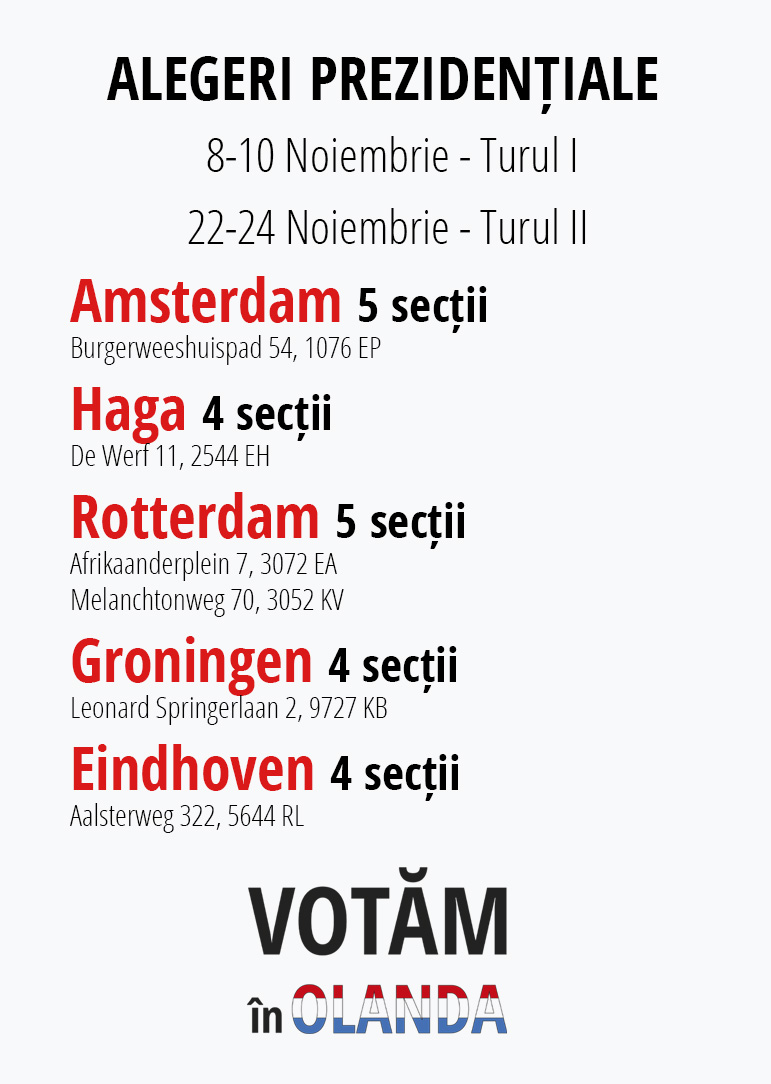 ALEGERI PREZIDENȚIALE

8-10 Noiembrie - Turul I

22-24 Noiembrie - Turul II

Amsterdam 5 secții
Burgerweeshuispad 54, 1076 EP

Haga 4 secții
De Werf 11, 2544 EH

Rotterdam 5 secții
Afrikaanderplein 7, 3072 EA
Melanchtonweg 70, 3052 KV

Groningen 4 secții
Leonard Springerlaan 2, 9727 KB

Eindhoven 4 secții
Aalsterweg 322, 5644 RL

VOTĂM
în OLANDA